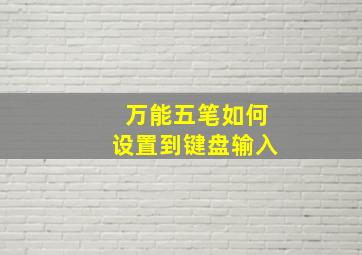 万能五笔如何
设置到键盘输入